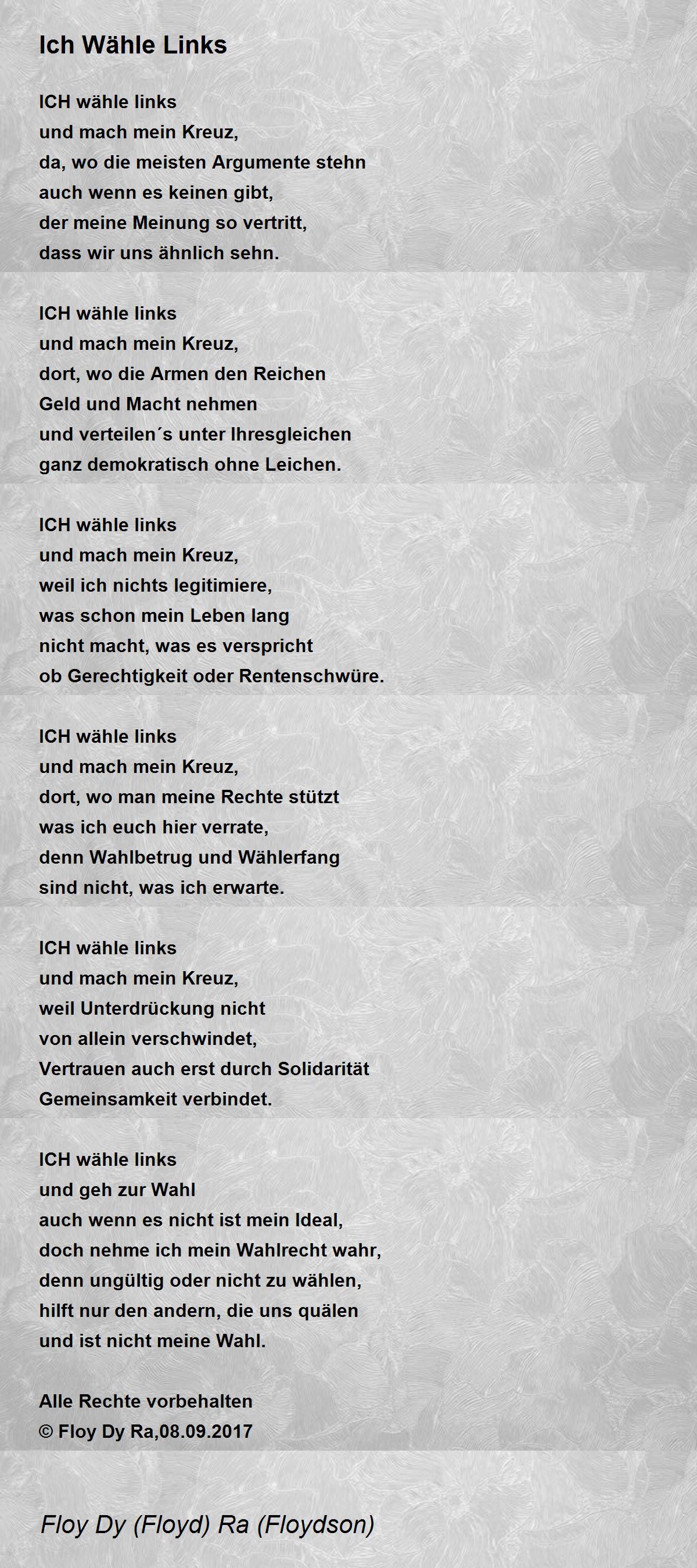 Ich Wähle Links

ICH wähle links
und mach mein Kreuz,
da, wo die meisten Argumente stehn
auch wenn es keinen gibt,
der meine Meinung so vertritt,
dass wir uns ähnlich sehn.

ICH wähle links
und mach mein Kreuz,
dort, wo die Armen den Reichen
Geld und Macht nehmen
und verteilen´s unter Ihresgleichen
ganz demokratisch ohne Leichen.

ICH wähle links
und mach mein Kreuz,
weil ich nichts legitimiere,
was schon mein Leben lang
nicht macht, was es verspricht
ob Gerechtigkeit oder Rentenschwüre.

ICH wähle links
und mach mein Kreuz,
dort, wo man meine Rechte stützt
was ich euch hier verrate,
denn Wahlbetrug und Wählerfang
sind nicht, was ich erwarte.

ICH wähle links
und mach mein Kreuz,
weil Unterdrückung nicht
von allein verschwindet,
Vertrauen auch erst durch Solidarität
Gemeinsamkeit verbindet.

ICH wähle links
und geh zur Wahl
auch wenn es nicht ist mein Ideal,
doch nehme ich mein Wahlrecht wahr,
denn ungültig oder nicht zu wählen,
hilft nur den andern, die uns quälen
und ist nicht meine Wahl.

Alle Rechte vorbehalten
© Floy Dy Ra,08.09.2017

Floy Dy (Floyd) Ra (Floydson)